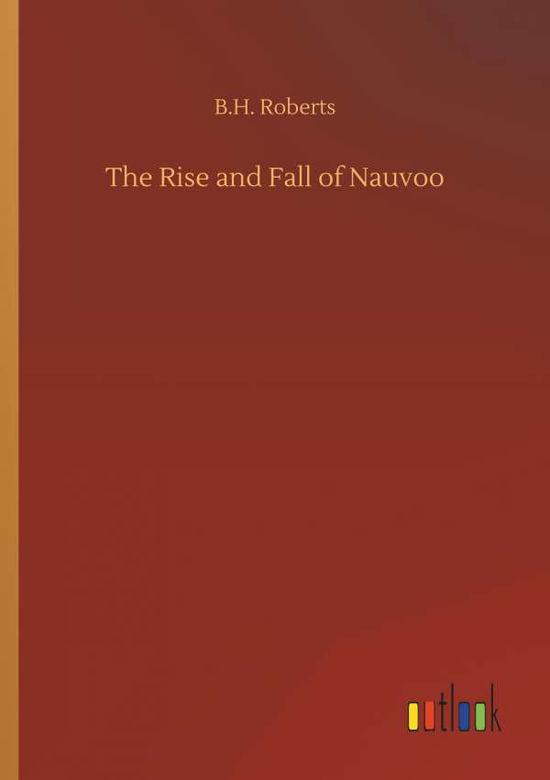 B.H. Roberts

The Rise and Fall of Nauvoo

outlook